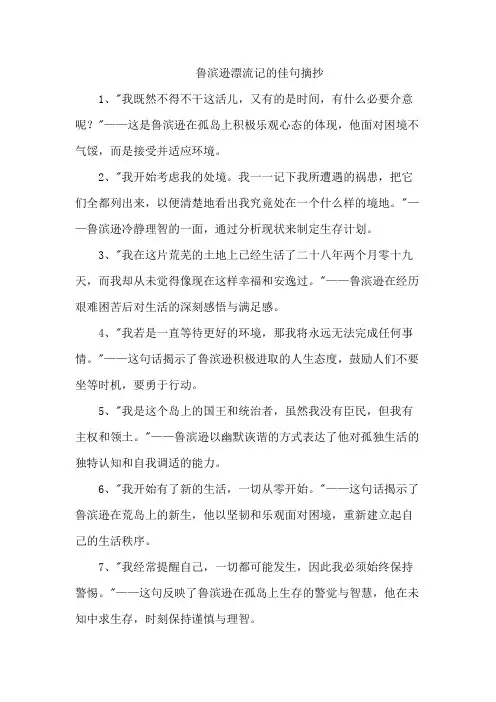 鲁滨逊漂流记的佳句摘抄

1、"我既然不得不干这活儿，又有的是时间，有什么必要介意呢？"——这是鲁滨逊在孤岛上积极乐观心态的体现，他面对困境不气馁，而是接受并适应环境。

2、"我开始考虑我的处境。我一一记下我所遭遇的祸患，把它们全都列出来，以便清楚地看出我究竟处在一个什么样的境地。"——鲁滨逊冷静理智的一面，通过分析现状来制定生存计划。

3、"我在这片荒芜的土地上已经生活了二十八年两个月零十九天，而我却从未觉得像现在这样幸福和安逸过。"——鲁滨逊在经历艰难困苦后对生活的深刻感悟与满足感。

4、"我若是一直等待更好的环境，那我将永远无法完成任何事情。"——这句话揭示了鲁滨逊积极进取的人生态度，鼓励人们不要坐等时机，要勇于行动。

5、"我是这个岛上的国王和统治者，虽然我没有臣民，但我有主权和领土。"——鲁滨逊以幽默诙谐的方式表达了他对孤独生活的独特认知和自我调适的能力。

6、"我开始有了新的生活，一切从零开始。"——这句话揭示了鲁滨逊在荒岛上的新生，他以坚韧和乐观面对困境，重新建立起自己的生活秩序。

7、"我经常提醒自己，一切都可能发生，因此我必须始终保持警惕。"——这句反映了鲁滨逊在孤岛上生存的警觉与智慧，他在未知中求生存，时刻保持谨慎与理智。